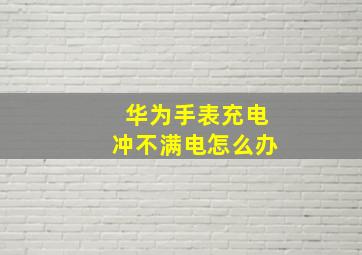 华为手表充电
冲不满电怎么办